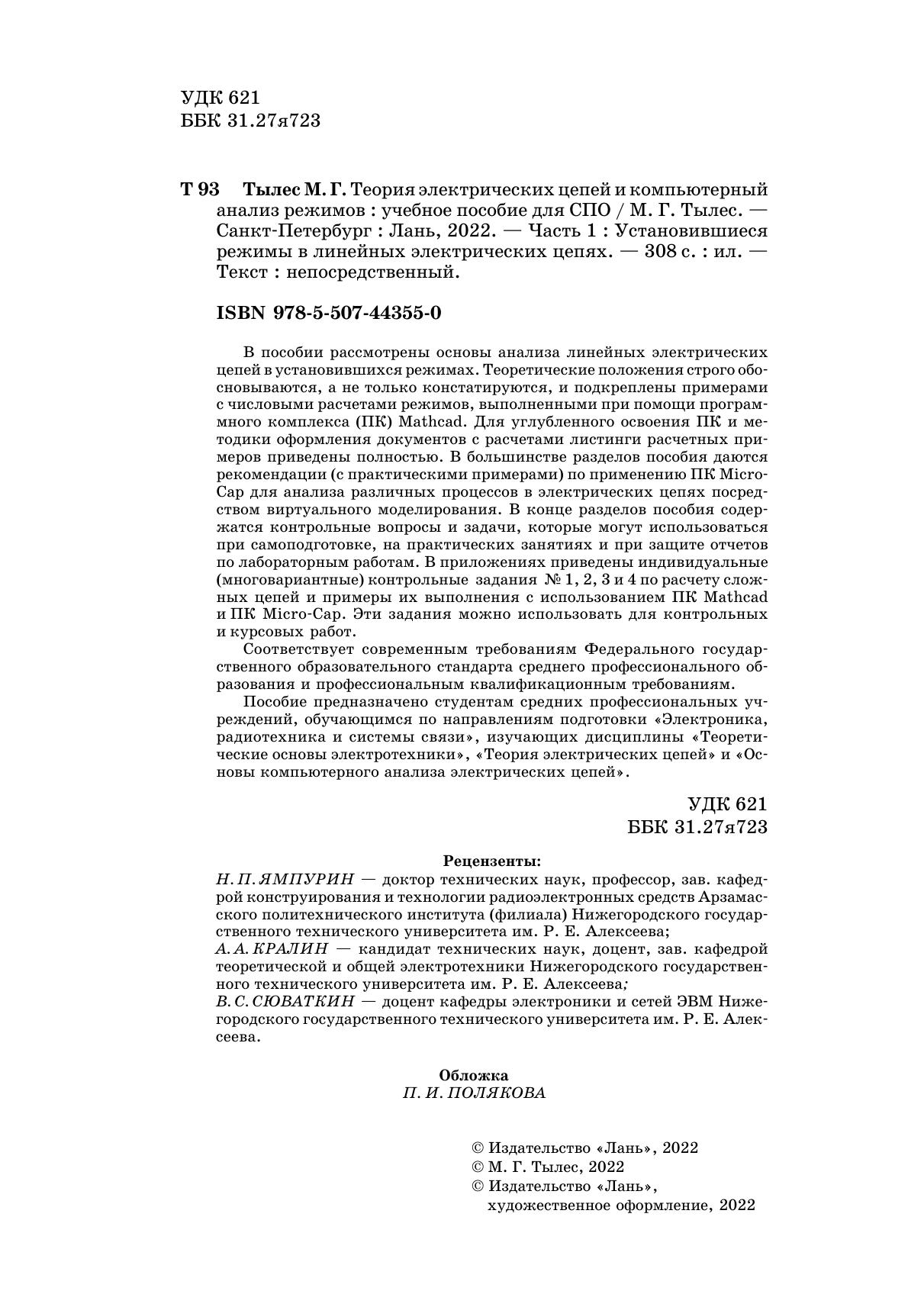 УДК 621
ББК 31.27я723

Т 93 Тылес М. Г. Теория электрических цепей и компьютерный анализ режимов : учебное пособие для СПО / М. Г. Тылес. — Санкт-Петербург : Лань, 2022. — Часть 1 : Установившиеся режимы в линейных электрических цепях. — 308 с. : ил. — Текст : непосредственный.

ISBN 978-5-507-44355-0

В пособии рассмотрены основы анализа линейных электрических цепей в установившихся режимах. Теоретические положения строго обосновываются, а не только констатируются, и подкреплены примерами с числовыми расчетами режимов, выполненными при помощи программного комплекса (ПК) Mathcad. Для углубленного освоения ПК и методики оформления документов с расчетами листинги расчетных примеров приведены полностью. В большинстве разделов пособия даются рекомендации (с практическими примерами) по применению ПК Micro-Cap для анализа различных процессов в электрических цепях посредством виртуального моделирования. В конце разделов пособия содержатся контрольные вопросы и задачи, которые могут использоваться при самоподготовке, на практических занятиях и при защите отчетов по лабораторным работам. В приложениях приведены индивидуальные (многовариантные) контрольные задания № 1, 2, 3 и 4 по расчету сложных цепей и примеры их выполнения с использованием ПК Mathcad и ПК Micro-Cap. Эти задания можно использовать для контрольных и курсовых работ.

Соответствует современным требованиям Федерального государственного образовательного стандарта среднего профессионального образования и профессиональным квалификационным требованиям.

Пособие предназначено студентам средних профессиональных учреждений, обучающимся по направлениям подготовки «Электроника, радиотехника и системы связи», изучающих дисциплины «Теоретические основы электротехники», «Теория электрических цепей» и «Основы компьютерного анализа электрических цепей».

УДК 621
ББК 31.27я723

Рецензенты:
Н. П. ЯМПУРИН — доктор технических наук, профессор, зав. кафедрой конструирования и технологии радиоэлектронных средств Арзамасского политехнического института (филиала) Нижегородского государственного технического университета им. Р. Е. Алексеева;
А. А. КРАЛИН — кандидат технических наук, доцент, зав. кафедрой теоретической и общей электротехники Нижегородского государственного технического университета им. Р. Е. Алексеева;
В. С. СЮВАТКИН — доцент кафедры электроники и сетей ЭВМ Нижегородского государственного технического университета им. Р. Е. Алексеева.

Обложка
П. И. ПОЛЯКОВА

© Издательство «Лань», 2022
© М. Г. Тылес, 2022
© Издательство «Лань», художественное оформление, 2022